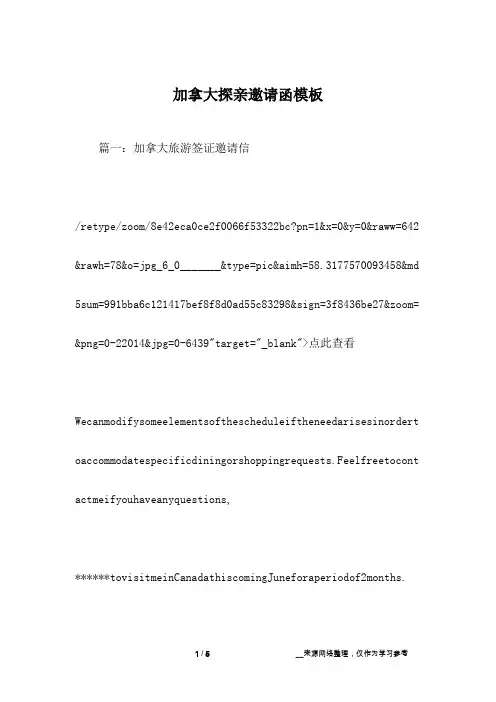 加拿大探亲邀请函模板

篇一：加拿大旅游签证邀请信

/retype/zoom/8e42eca0ce2f0066f53322bc?pn=1&x=0&y=0&raww=642&rawh=78&o=jpg_6_0_______&type=pic&aimh=58.3177570093458&md5sum=991bba6c121417bef8f8d0ad55c83298&sign=3f8436be27&zoom=&png=0-22014&jpg=0-6439"target="_blank">点此查看

Wecanmodifysomeelementsofthescheduleiftheneedarisesinordertoaccommodatespecificdiningorshoppingrequests.Feelfreetocontactmeifyouhaveanyquestions,

******tovisitmeinCanadathiscomingJuneforaperiodof2months.

1 / 5

__来源网络整理，仅作为学习参考